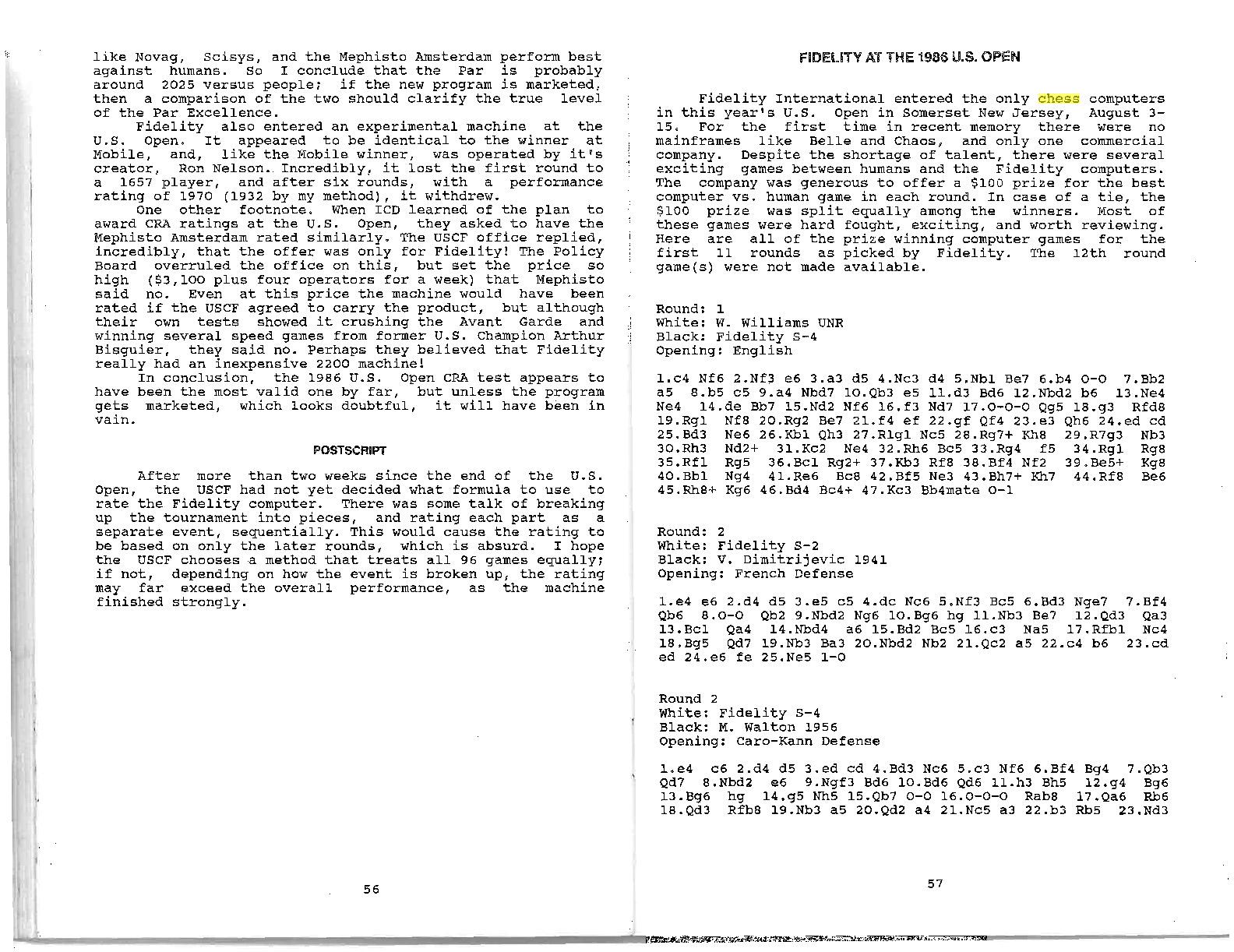 like Novag, Scisys, and the Mephisto Amsterdam perform best against humans. So I conclude that the Par is probably around 2025 versus people; if the new program is marketed, then a comparison of the two should clarify the true level of the Par Excellence.

Fidelity also entered an experimental machine at the U.S. Open. It appeared to be identical to the winner at Mobile, and, like the Mobile winner, was operated by it's creator, Ron Nelson. Incredibly, it lost the first round to a 1657 player, and after six rounds, with a performance rating of 1970 (1932 by my method), it withdrew.

One other footnote. When ICD learned of the plan to award CRA ratings at the U.S. Open, they asked to have the Mephisto Amsterdam rated similarly. The USCF office replied, incredibly, that the offer was only for Fidelity! The Policy Board overruled the office on this, but set the price so high ($3,100 plus four operators for a week) that Mephisto said no. Even at this price the machine would have been rated if the USCF agreed to carry the product, but although their own tests showed it crushing the Avant Garde and winning several speed games from former U.S. Champion Arthur Bisguier, they said no. Perhaps they believed that Fidelity really had an inexpensive 2200 machine!

In conclusion, the 1986 U.S. Open CRA test appears to have been the most valid one by far, but unless the program gets marketed, which looks doubtful, it will have been in vain.

POSTSCRIPT

After more than two weeks since the end of the U.S. Open, the USCF had not yet decided what formula to use to rate the Fidelity computer. There was some talk of breaking up the tournament into pieces, and rating each part as a separate event, sequentially. This would cause the rating to be based on only the later rounds, which is absurd. I hope the USCF chooses a method that treats all 96 games equally; if not, depending on how the event is broken up, the rating may far exceed the overall performance, as the machine finished strongly.

56

FIDELITY AT THE 1986 U.S. OPEN

Fidelity International entered the only chess computers in this year's U.S. Open in Somerset New Jersey, August 3-15. For the first time in recent memory there were no mainframes like Belle and Chaos, and only one commercial company. Despite the shortage of talent, there were several exciting games between humans and the Fidelity computers. The company was generous to offer a $100 prize for the best computer vs. human game in each round. In case of a tie, the $100 prize was split equally among the winners. Most of these games were hard fought, exciting, and worth reviewing. Here are all of the prize winning computer games for the first 11 rounds as picked by Fidelity. The 12th round game(s) were not made available.

Round: 1
White: W. Williams UNR
Black: Fidelity S-4
Opening: English

1.c4 Nf6 2.Nf3 e6 3.a3 d5 4.Nc3 d4 5.Nb1 Be7 6.b4 O-O 7.Bb2 a5 8.b5 c5 9.a4 Nbd7 10.Qb3 e5 11.d3 Bd6 12.Nbd2 b6 13.Ne4 Ne4 14.de Bb7 15.Nd2 Nf6 16.f3 Nd7 17.O-O-O Qg5 18.g3 Rfd8 19.Rg1 Nf8 20.Rg2 Be7 21.f4 ef 22.gf Qf4 23.e3 Qh6 24.ed cd 25.Bd3 Ne6 26.Kb1 Qh3 27.R1g1 Nc5 28.Rg7+ Kh8 29.R7g3 Nb3 30.Rh3 Nd2+ 31.Kc2 Ne4 32.Rh6 Bc5 33.Rg4 f5 34.Rg1 Rg8 35.Rf1 Rg5 36.Bc1 Rg2+ 37.Kb3 Rf8 38.Bf4 Nf2 39.Be5+ Kg8 40.Bb1 Ng4 41.Re6 Bc8 42.Bf5 Ne3 43.Bh7+ Kh7 44.Rf8 Be6 45.Rh8+ Kg6 46.Bd4 Bc4+ 47.Kc3 Bb4mate 0-1

Round: 2
White: Fidelity S-2
Black: V. Dimitrijevic 1941
Opening: French Defense

1.e4 e6 2.d4 d5 3.e5 c5 4.dc Nc6 5.Nf3 Bc5 6.Bd3 Nge7 7.Bf4 Qb6 8.O-O Qb2 9.Nbd2 Ng6 10.Bg6 hg 11.Nb3 Be7 12.Qd3 Qa3 13.Bc1 Qa4 14.Nbd4 a6 15.Bd2 Bc5 16.c3 Na5 17.Rfb1 Nc4 18.Bg5 Qd7 19.Nb3 Ba3 20.Nbd2 Nb2 21.Qc2 a5 22.c4 b6 23.cd ed 24.e6 fe 25.Ne5 1-0

Round 2
White: Fidelity S-4
Black: M. Walton 1956
Opening: Caro-Kann Defense

1.e4 c6 2.d4 d5 3.ed cd 4.Bd3 Nc6 5.c3 Nf6 6.Bf4 Bg4 7.Qb3 Qd7 8.Nbd2 e6 9.Ngf3 Bd6 10.Bd6 Qd6 11.h3 Bh5 12.g4 Bg6 13.Bg6 hg 14.g5 Nh5 15.Qb7 O-O 16.O-O-O Rab8 17.Qa6 Rb6 18.Qd3 Rfb8 19.Nb3 a5 20.Qd2 a4 21.Nc5 a3 22.b3 Rb5 23.Nd3

57